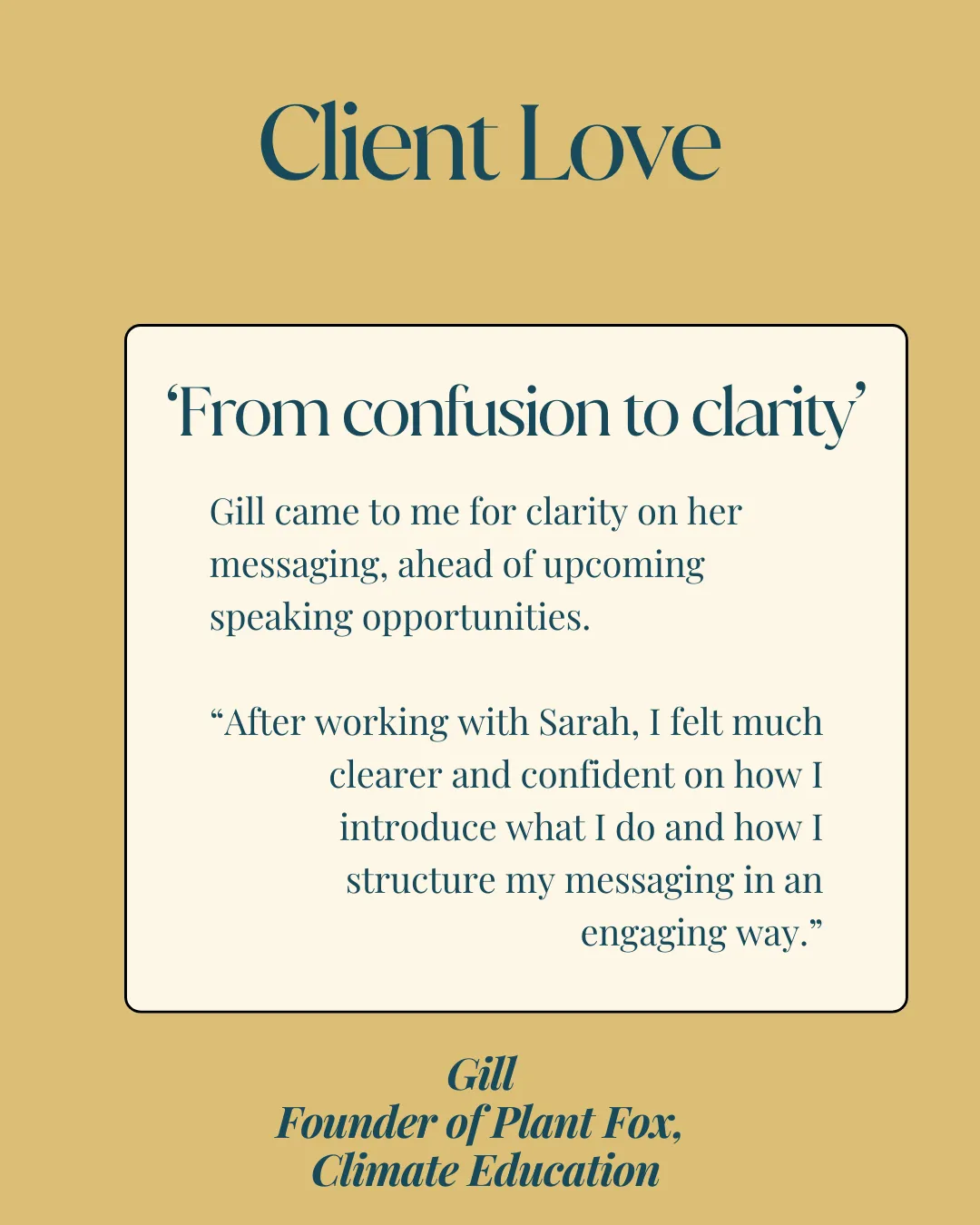 Client Love

‘From confusion to clarity’

Gill came to me for clarity on her messaging, ahead of upcoming speaking opportunities.

“After working with Sarah, I felt much clearer and confident on how I introduce what I do and how I structure my messaging in an engaging way.”

Gill
Founder of Plant Fox,
Climate Education